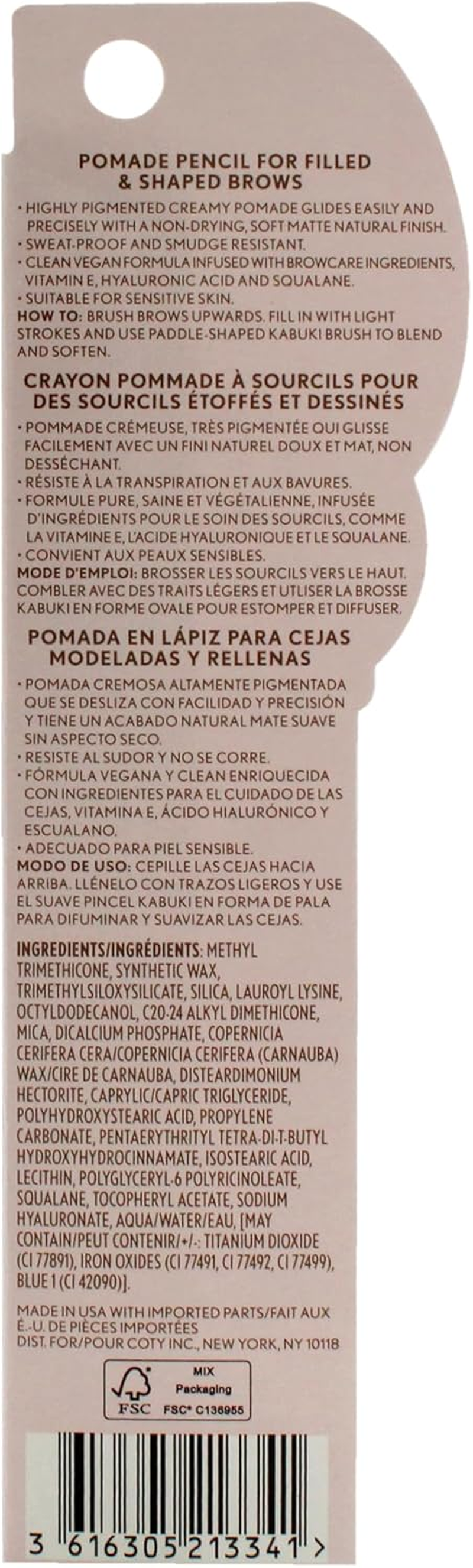 POMADE PENCIL FOR FILLED & SHAPED BROWS

• HIGHLY PIGMENTED CREAMY POMADE GLIDES EASILY AND PRECISELY WITH A NON-DRYING, SOFT MATTE NATURAL FINISH.
• SWEAT-PROOF AND SMUDGE RESISTANT.
• CLEAN VEGAN FORMULA INFUSED WITH BROWCARE INGREDIENTS, VITAMIN E, HYALURONIC ACID AND SQUALANE.
• SUITABLE FOR SENSITIVE SKIN.
HOW TO: BRUSH BROWS UPWARDS. FILL IN WITH LIGHT STROKES AND USE PADDLE-SHAPED KABUKI BRUSH TO BLEND AND SOFTEN.

CRAYON POMMADE À SOURCILS POUR DES SOURCILS ÉTOFFÉS ET DESSINÉS

• POMMADE CRÉMEUSE, TRÈS PIGMENTÉE QUI GLISSE FACILEMENT AVEC UN FINI NATUREL DOUX ET MAT, NON DESSÉCHANT.
• RÉSISTE À LA TRANSPIRATION ET AUX BAVURES.
• FORMULE PURE, SAINE ET VÉGÉTALIENNE, INFUSÉE D'INGRÉDIENTS POUR LE SOIN DES SOURCILS, COMME LA VITAMINE E, L'ACIDE HYALURONIQUE ET LE SQUALANE.
• CONVIENT AUX PEAUX SENSIBLES.
MODE D'EMPLOI: BROSSER LES SOURCILS VERS LE HAUT. COMBLER AVEC DES TRAITS LÉGERS ET UTLISER LA BROSSE KABUKI EN FORME OVALE POUR ESTOMPER ET DIFFUSER.

POMADA EN LÁPIZ PARA CEJAS MODELADAS Y RELLENAS

• POMADA CREMOSA ALTAMENTE PIGMENTADA QUE SE DESLIZA CON FACILIDAD Y PRECISIÓN Y TIENE UN ACABADO NATURAL MATE SUAVE SIN ASPECTO SECO.
• RESISTE AL SUDOR Y NO SE CORRE.
• FÓRMULA VEGANA Y CLEAN ENRIQUECIDA CON INGREDIENTES PARA EL CUIDADO DE LAS CEJAS, VITAMINA E, ÁCIDO HIALURÓNICO Y ESCUALANO.
• ADECUADO PARA PIEL SENSIBLE.
MODO DE USO: CEPILLE LAS CEJAS HACIA ARRIBA. LLÉNELO CON TRAZOS LIGEROS Y USE EL SUAVE PINCEL KABUKI EN FORMA DE PALA PARA DIFUMINAR Y SUAVIZAR LAS CEJAS.

INGREDIENTS/INGRÉDIENTS: METHYL TRIMETHICONE, SYNTHETIC WAX, TRIMETHYLSILOXYSILICATE, SILICA, LAUROYL LYSINE, OCTYLDODECANOL, C20-24 ALKYL DIMETHICONE, MICA, DICALCIUM PHOSPHATE, COPERNICIA CERIFERA CERA/COPERNICIA CERIFERA (CARNAUBA) WAX/CIRE DE CARNAUBA, DISTEARDIMONIUM HECTORITE, CAPRYLIC/CAPRIC TRIGLYCERIDE, POLYHYDROXYSTEARIC ACID, PROPYLENE CARBONATE, PENTAERYTHRITYL TETRA-DI-T-BUTYL HYDROXYHYDROCINNAMATE, ISOSTEARIC ACID, LECITHIN, POLYGLYCERYL-6 POLYRICINOLEATE, SQUALANE, TOCOPHERYL ACETATE, SODIUM HYALURONATE, AQUA/WATER/EAU, [MAY CONTAIN/PEUT CONTENIR/+/-: TITANIUM DIOXIDE (CI 77891), IRON OXIDES (CI 77491, CI 77492, CI 77499), BLUE 1 (CI 42090)].

MADE IN USA WITH IMPORTED PARTS/FAIT AUX É.-U. DE PIÈCES IMPORTÉES
DIST. FOR/POUR COTY INC., NEW YORK, NY 10118

FSC MIX Packaging FSC® C136955

3 616305 213341 >